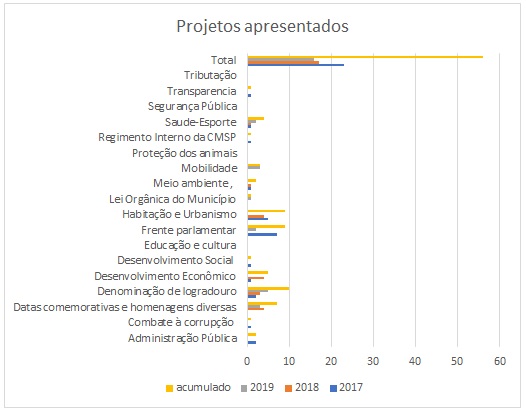 Projetos apresentados

Total
Tributação
Transparencia
Segurança Pública
Saude-Esporte
Regimento Interno da CMSP
Proteção dos animais
Mobilidade
Meio ambiente ,
Lei Orgânica do Município
Habitação e Urbanismo
Frente parlamentar
Educação e cultura
Desenvolvimento Social
Desenvolvimento Econômico
Denominação de logradouro
Datas comemorativas e homenagens diversas
Combate à corrupção
Administração Pública

0 10 20 30 40 50 60

acumulado 2019 2018 2017